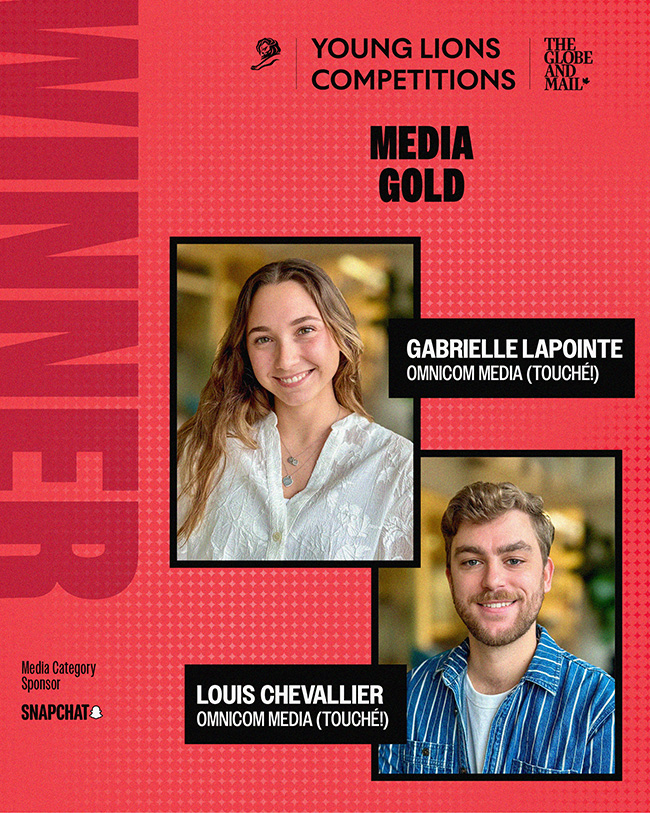 WINNER

YOUNG LIONS COMPETITIONS

THE GLOBE AND MAIL

MEDIA GOLD

GABRIELLE LAPOINTE
OMNICOM MEDIA (TOUCHÉ!)

LOUIS CHEVALLIER
OMNICOM MEDIA (TOUCHÉ!)

Media Category Sponsor

SNAPCHAT